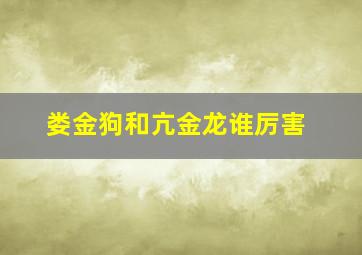 娄金狗和亢金龙谁厉害